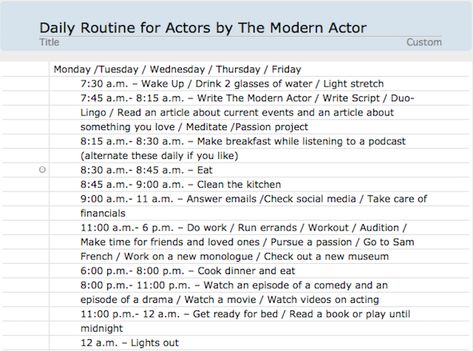 Daily Routine for Actors by The Modern Actor
Title
Custom

Monday /Tuesday / Wednesday / Thursday / Friday

7:30 a.m. – Wake Up / Drink 2 glasses of water / Light stretch

7:45 a.m.- 8:15 a.m. – Write The Modern Actor / Write Script / Duo-Lingo / Read an article about current events and an article about something you love / Meditate /Passion project

8:15 a.m.- 8:30 a.m. – Make breakfast while listening to a podcast (alternate these daily if you like)

8:30 a.m.- 8:45 a.m. – Eat

8:45 a.m.- 9:00 a.m. – Clean the kitchen

9:00 a.m.- 11 a.m. – Answer emails /Check social media / Take care of financials

11:00 a.m.- 6 p.m. – Do work / Run errands / Workout / Audition / Make time for friends and loved ones / Pursue a passion / Go to Sam French / Work on a new monologue / Check out a new museum

6:00 p.m.- 8:00 p.m. – Cook dinner and eat

8:00 p.m.- 11:00 p.m. – Watch an episode of a comedy and an episode of a drama / Watch a movie / Watch videos on acting

11:00 p.m.- 12 a.m. – Get ready for bed / Read a book or play until midnight

12 a.m. – Lights out